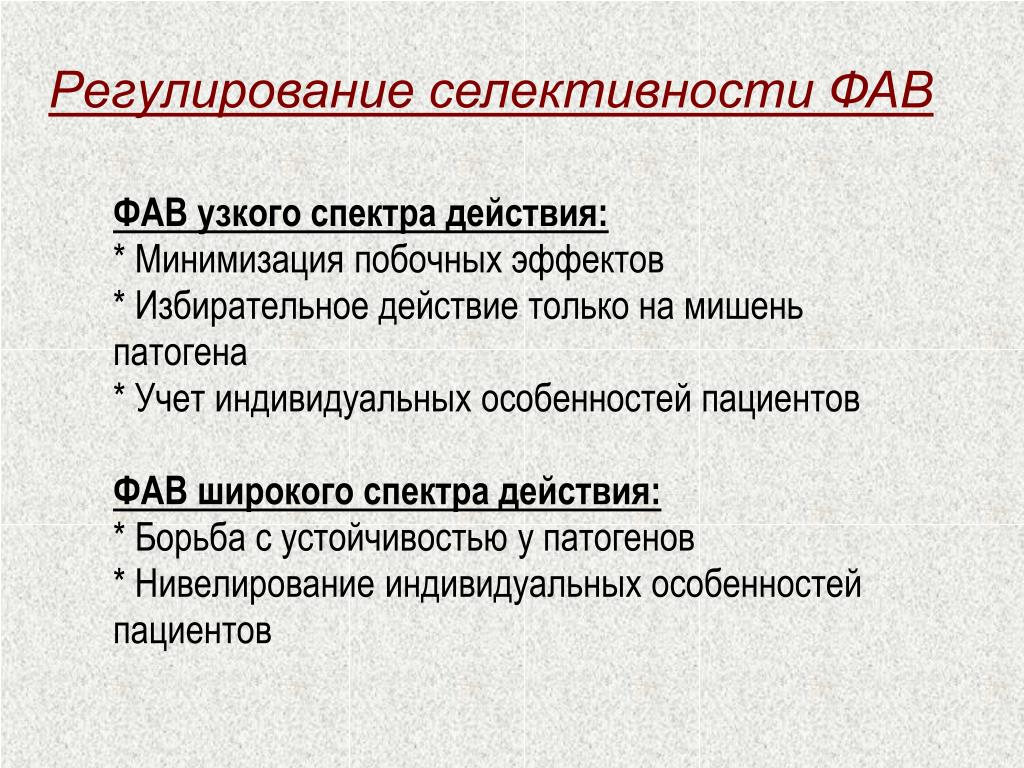 Регулирование селективности ФАВ

ФАВ узкого спектра действия:
* Минимизация побочных эффектов
* Избирательное действие только на мишень патогена
* Учет индивидуальных особенностей пациентов

ФАВ широкого спектра действия:
* Борьба с устойчивостью у патогенов
* Нивелирование индивидуальных особенностей пациентов